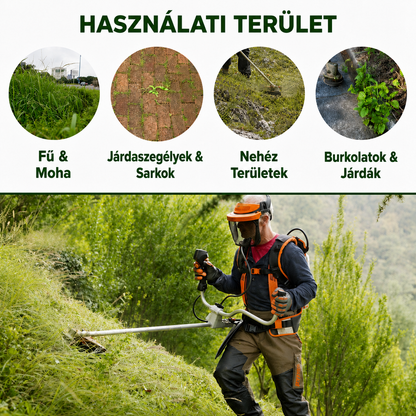 HASZNÁLATI TERÜLET

Fű &
Moha

Járdaszegélyek &
Sarkok

Nehéz
Területek

Burkolatok &
Járdák